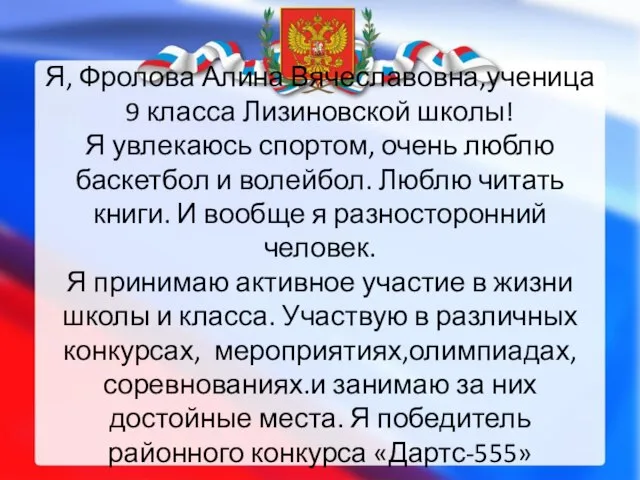 Я, Фролова Алина Вячеславовна,ученица 9 класса Лизиновской школы!
Я увлекаюсь спортом, очень люблю баскетбол и волейбол. Люблю читать книги. И вообще я разносторонний человек.
Я принимаю активное участие в жизни школы и класса. Участвую в различных конкурсах, мероприятиях,олимпиадах, соревнованиях.и занимаю за них достойные места. Я победитель районного конкурса «Дартс-555»